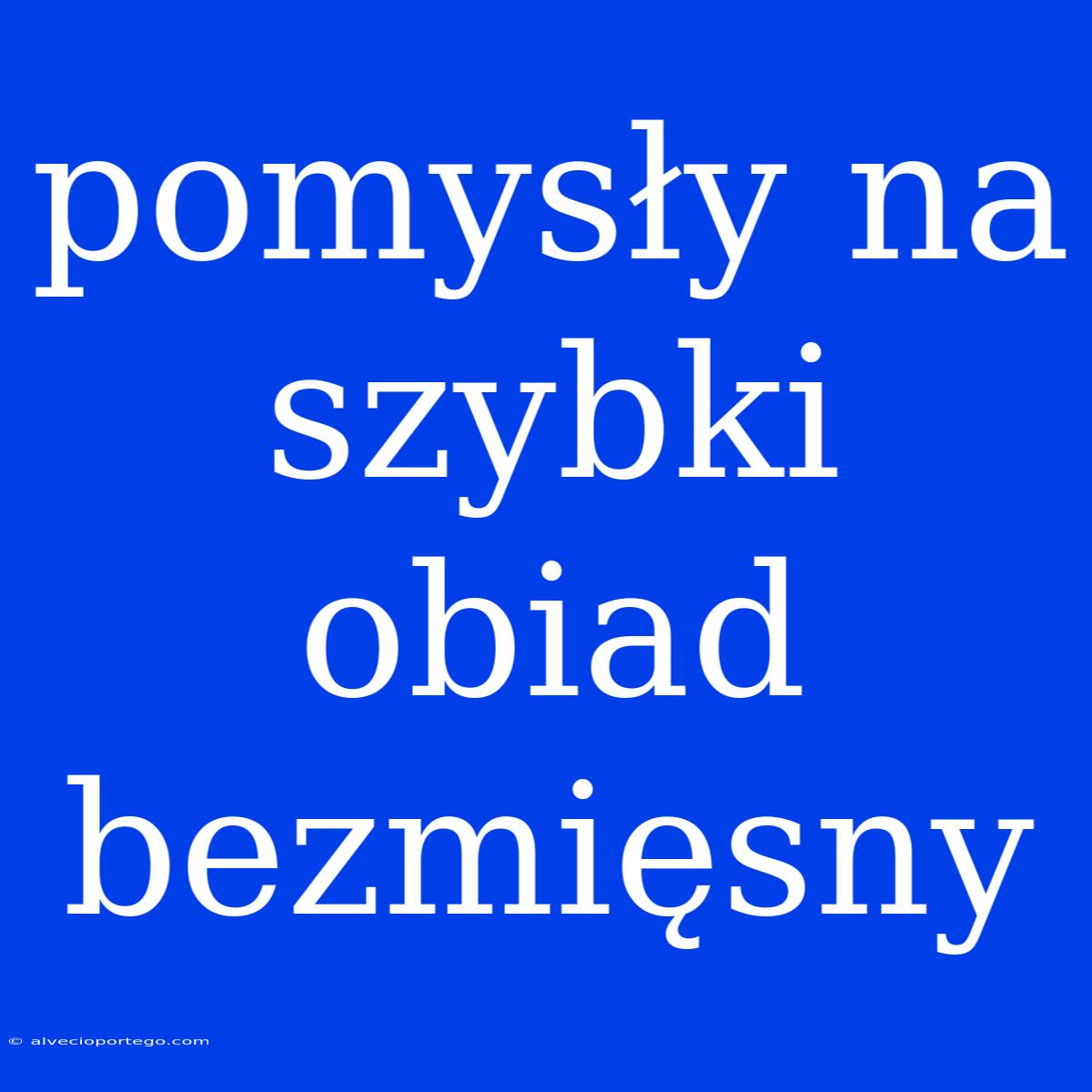 pomysły na szybki obiad bezmięsny

© alvecioportego.com